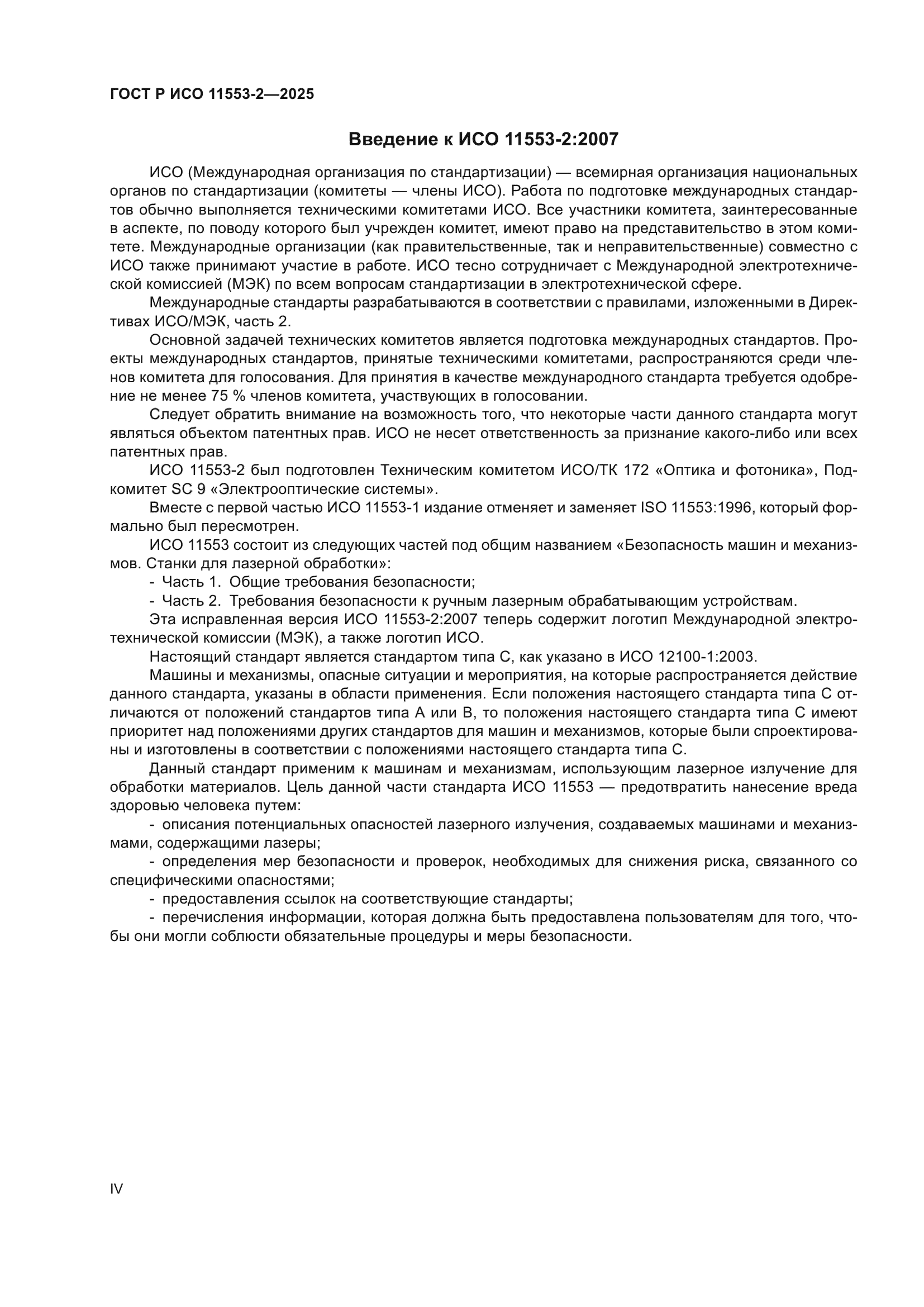 ГОСТ Р ИСО 11553-2—2025

Введение к ИСО 11553-2:2007

ИСО (Международная организация по стандартизации) — всемирная организация национальных органов по стандартизации (комитеты — члены ИСО). Работа по подготовке международных стандартов обычно выполняется техническими комитетами ИСО. Все участники комитета, заинтересованные в аспекте, по поводу которого был учрежден комитет, имеют право на представительство в этом комитете. Международные организации (как правительственные, так и неправительственные) совместно с ИСО также принимают участие в работе. ИСО тесно сотрудничает с Международной электротехнической комиссией (МЭК) по всем вопросам стандартизации в электротехнической сфере.

Международные стандарты разрабатываются в соответствии с правилами, изложенными в Директивах ИСО/МЭК, часть 2.

Основной задачей технических комитетов является подготовка международных стандартов. Проекты международных стандартов, принятые техническими комитетами, распространяются среди членов комитета для голосования. Для принятия в качестве международного стандарта требуется одобрение не менее 75 % членов комитета, участвующих в голосовании.

Следует обратить внимание на возможность того, что некоторые части данного стандарта могут являться объектом патентных прав. ИСО не несет ответственность за признание какого-либо или всех патентных прав.

ИСО 11553-2 был подготовлен Техническим комитетом ИСО/ТК 172 «Оптика и фотоника», Подкомитет SC 9 «Электрооптические системы».

Вместе с первой частью ИСО 11553-1 издание отменяет и заменяет ISO 11553:1996, который формально был пересмотрен.

ИСО 11553 состоит из следующих частей под общим названием «Безопасность машин и механизмов. Станки для лазерной обработки»:

- Часть 1. Общие требования безопасности;

- Часть 2. Требования безопасности к ручным лазерным обрабатывающим устройствам.

Эта исправленная версия ИСО 11553-2:2007 теперь содержит логотип Международной электротехнической комиссии (МЭК), а также логотип ИСО.

Настоящий стандарт является стандартом типа С, как указано в ИСО 12100-1:2003.

Машины и механизмы, опасные ситуации и мероприятия, на которые распространяется действие данного стандарта, указаны в области применения. Если положения настоящего стандарта типа С отличаются от положений стандартов типа А или В, то положения настоящего стандарта типа С имеют приоритет над положениями других стандартов для машин и механизмов, которые были спроектированы и изготовлены в соответствии с положениями настоящего стандарта типа С.

Данный стандарт применим к машинам и механизмам, использующим лазерное излучение для обработки материалов. Цель данной части стандарта ИСО 11553 — предотвратить нанесение вреда здоровью человека путем:

- описания потенциальных опасностей лазерного излучения, создаваемых машинами и механизмами, содержащими лазеры;

- определения мер безопасности и проверок, необходимых для снижения риска, связанного со специфическими опасностями;

- предоставления ссылок на соответствующие стандарты;

- перечисления информации, которая должна быть предоставлена пользователям для того, чтобы они могли соблюсти обязательные процедуры и меры безопасности.

IV